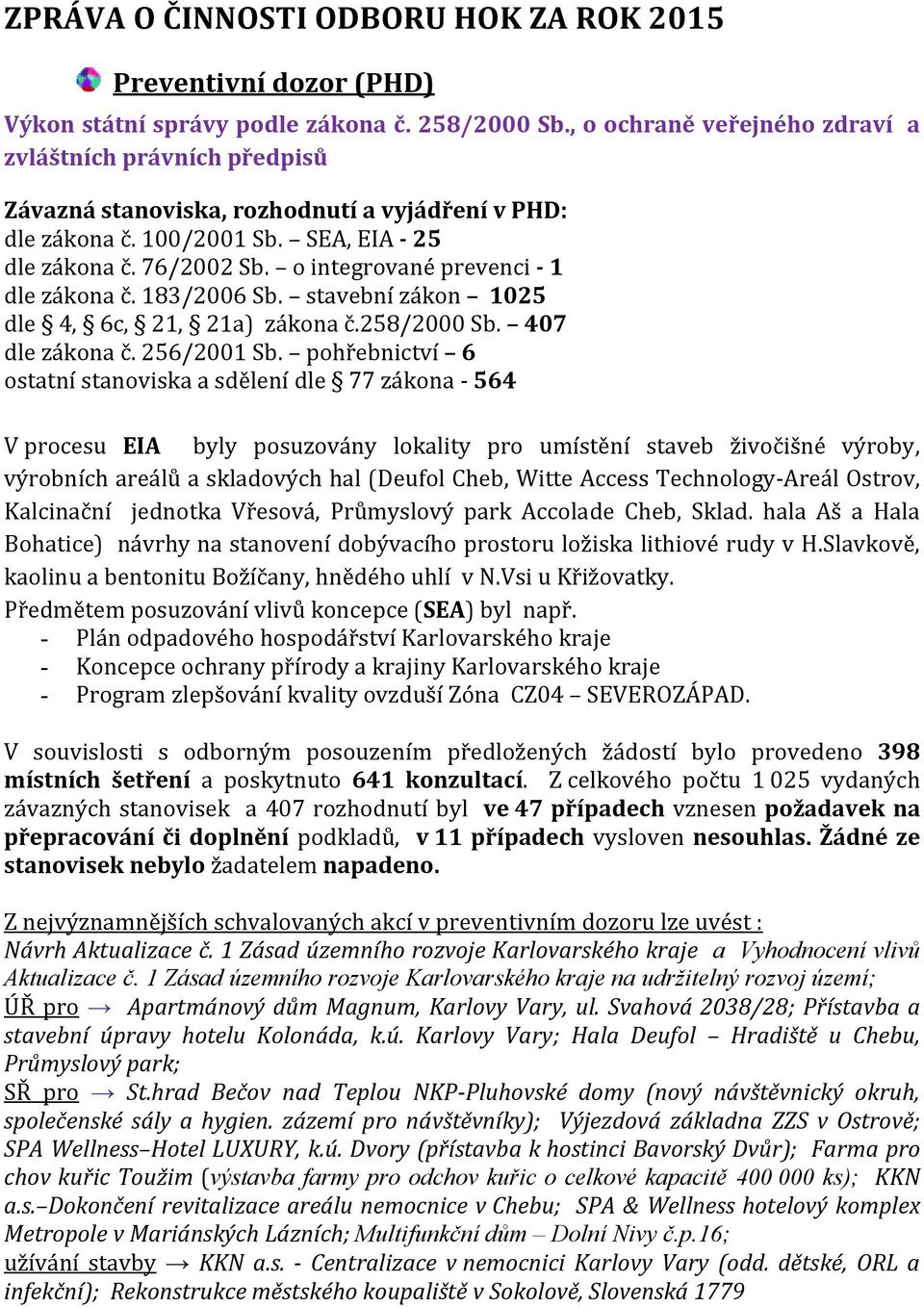 ZPRÁVA O ČINNOSTI ODBORU HOK ZA ROK 2015

Preventivní dozor (PHD)

Výkon státní správy podle zákona č. 258/2000 Sb., o ochraně veřejného zdraví a zvláštních právních předpisů

Závazná stanoviska, rozhodnutí a vyjádření v PHD:
dle zákona č. 100/2001 Sb. – SEA, EIA - 25
dle zákona č. 76/2002 Sb. – o integrované prevenci - 1
dle zákona č. 183/2006 Sb. – stavební zákon – 1025
dle § 4, § 6c, § 21, § 21a) zákona č.258/2000 Sb. – 407
dle zákona č. 256/2001 Sb. – pohřebnictví – 6
ostatní stanoviska a sdělení dle § 77 zákona - 564

V procesu EIA byly posuzovány lokality pro umístění staveb živočišné výroby, výrobních areálů a skladových hal (Deufol Cheb, Witte Access Technology-Areál Ostrov, Kalcinační jednotka Vřesová, Průmyslový park Accolade Cheb, Sklad. hala Aš a Hala Bohatice) návrhy na stanovení dobývacího prostoru ložiska lithiové rudy v H.Slavkově, kaolinu a bentonitu Božíčany, hnědého uhlí v N.Vsi u Křižovatky.
Předmětem posuzování vlivů koncepce (SEA) byl např.
- Plán odpadového hospodářství Karlovarského kraje
- Koncepce ochrany přírody a krajiny Karlovarského kraje
- Program zlepšování kvality ovzduší Zóna CZ04 – SEVEROZÁPAD.

V souvislosti s odborným posouzením předložených žádostí bylo provedeno 398 místních šetření a poskytnuto 641 konzultací. Z celkového počtu 1 025 vydaných závazných stanovisek a 407 rozhodnutí byl ve 47 případech vznesen požadavek na přepracování či doplnění podkladů, v 11 případech vysloven nesouhlas. Žádné ze stanovisek nebylo žadatelem napadeno.

Z nejvýznamnějších schvalovaných akcí v preventivním dozoru lze uvést :
Návrh Aktualizace č. 1 Zásad územního rozvoje Karlovarského kraje a Vyhodnocení vlivů Aktualizace č. 1 Zásad územního rozvoje Karlovarského kraje na udržitelný rozvoj území;
ÚŘ pro → Apartmánový dům Magnum, Karlovy Vary, ul. Svahová 2038/28; Přístavba a stavební úpravy hotelu Kolonáda, k.ú. Karlovy Vary; Hala Deufol – Hradiště u Chebu, Průmyslový park;
SŘ pro → St.hrad Bečov nad Teplou NKP-Pluhovské domy (nový návštěvnický okruh, společenské sály a hygien. zázemí pro návštěvníky); Výjezdová základna ZZS v Ostrově; SPA Wellness–Hotel LUXURY, k.ú. Dvory (přístavba k hostinci Bavorský Dvůr); Farma pro chov kuřic Toužim (výstavba farmy pro odchov kuřic o celkové kapacitě 400 000 ks); KKN a.s.–Dokončení revitalizace areálu nemocnice v Chebu; SPA & Wellness hotelový komplex Metropole v Mariánských Lázních; Multifunkční dům – Dolní Nivy č.p.16;
užívání stavby → KKN a.s. - Centralizace v nemocnici Karlovy Vary (odd. dětské, ORL a infekční); Rekonstrukce městského koupaliště v Sokolově, Slovenská 1779